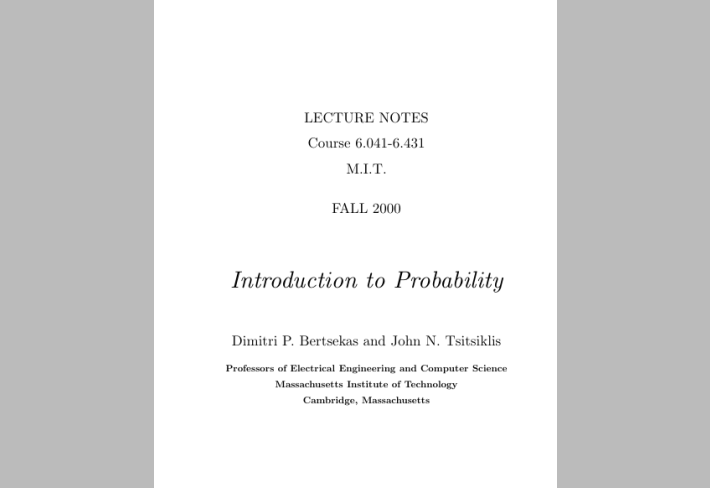 LECTURE NOTES
Course 6.041-6.431
M.I.T.

FALL 2000

Introduction to Probability

Dimitri P. Bertsekas and John N. Tsitsiklis

Professors of Electrical Engineering and Computer Science
Massachusetts Institute of Technology
Cambridge, Massachusetts